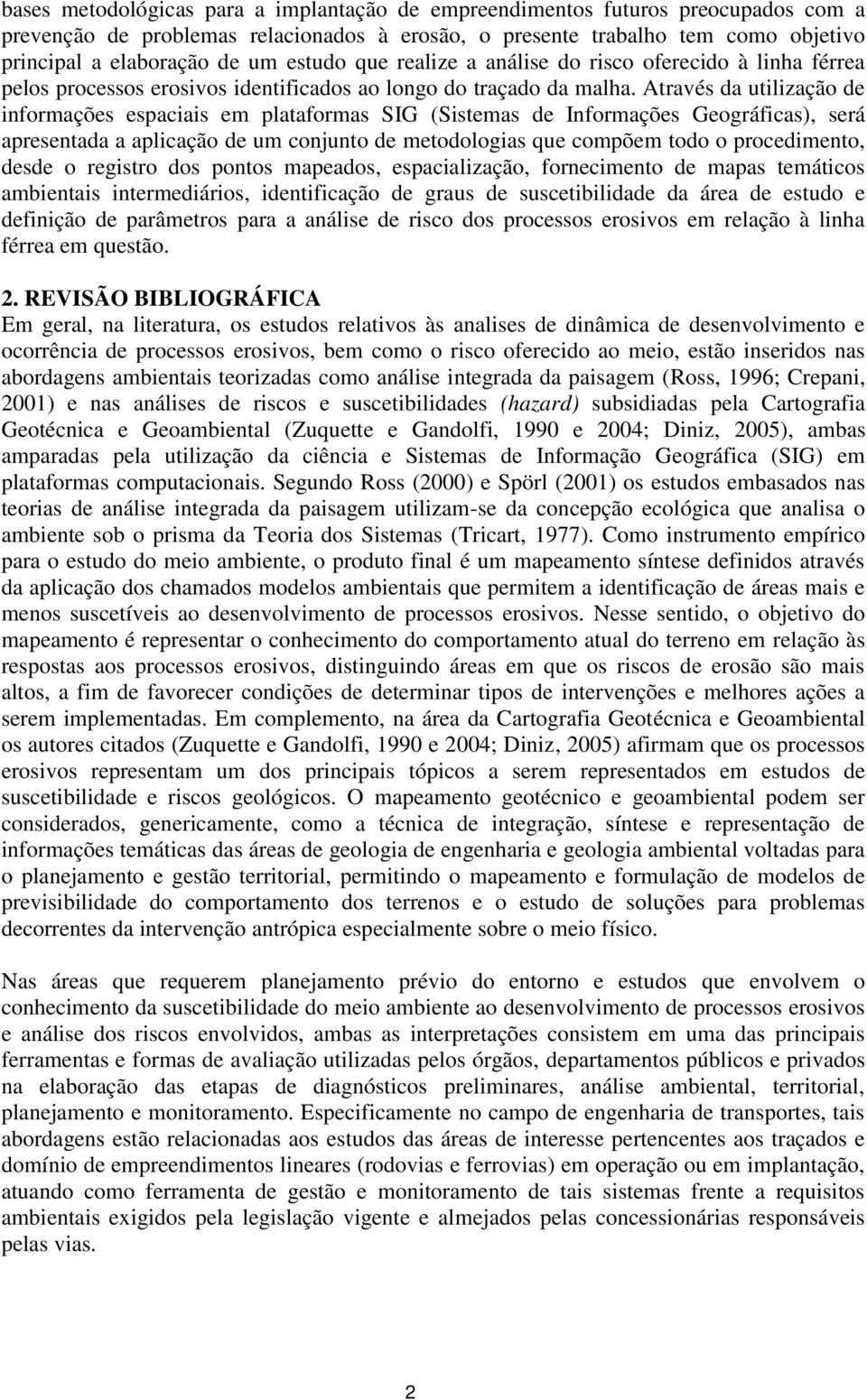 bases metodológicas para a implantação de empreendimentos futuros preocupados com a prevenção de problemas relacionados à erosão, o presente trabalho tem como objetivo principal a elaboração de um estudo que realize a análise do risco oferecido à linha férrea pelos processos erosivos identificados ao longo do traçado da malha. Através da utilização de informações espaciais em plataformas SIG (Sistemas de Informações Geográficas), será apresentada a aplicação de um conjunto de metodologias que compõem todo o procedimento, desde o registro dos pontos mapeados, espacialização, fornecimento de mapas temáticos ambientais intermediários, identificação de graus de suscetibilidade da área de estudo e definição de parâmetros para a análise de risco dos processos erosivos em relação à linha férrea em questão.

2. REVISÃO BIBLIOGRÁFICA
Em geral, na literatura, os estudos relativos às analises de dinâmica de desenvolvimento e ocorrência de processos erosivos, bem como o risco oferecido ao meio, estão inseridos nas abordagens ambientais teorizadas como análise integrada da paisagem (Ross, 1996; Crepani, 2001) e nas análises de riscos e suscetibilidades (hazard) subsidiadas pela Cartografia Geotécnica e Geoambiental (Zuquette e Gandolfi, 1990 e 2004; Diniz, 2005), ambas amparadas pela utilização da ciência e Sistemas de Informação Geográfica (SIG) em plataformas computacionais. Segundo Ross (2000) e Spörl (2001) os estudos embasados nas teorias de análise integrada da paisagem utilizam-se da concepção ecológica que analisa o ambiente sob o prisma da Teoria dos Sistemas (Tricart, 1977). Como instrumento empírico para o estudo do meio ambiente, o produto final é um mapeamento síntese definidos através da aplicação dos chamados modelos ambientais que permitem a identificação de áreas mais e menos suscetíveis ao desenvolvimento de processos erosivos. Nesse sentido, o objetivo do mapeamento é representar o conhecimento do comportamento atual do terreno em relação às respostas aos processos erosivos, distinguindo áreas em que os riscos de erosão são mais altos, a fim de favorecer condições de determinar tipos de intervenções e melhores ações a serem implementadas. Em complemento, na área da Cartografia Geotécnica e Geoambiental os autores citados (Zuquette e Gandolfi, 1990 e 2004; Diniz, 2005) afirmam que os processos erosivos representam um dos principais tópicos a serem representados em estudos de suscetibilidade e riscos geológicos. O mapeamento geotécnico e geoambiental podem ser considerados, genericamente, como a técnica de integração, síntese e representação de informações temáticas das áreas de geologia de engenharia e geologia ambiental voltadas para o planejamento e gestão territorial, permitindo o mapeamento e formulação de modelos de previsibilidade do comportamento dos terrenos e o estudo de soluções para problemas decorrentes da intervenção antrópica especialmente sobre o meio físico.

Nas áreas que requerem planejamento prévio do entorno e estudos que envolvem o conhecimento da suscetibilidade do meio ambiente ao desenvolvimento de processos erosivos e análise dos riscos envolvidos, ambas as interpretações consistem em uma das principais ferramentas e formas de avaliação utilizadas pelos órgãos, departamentos públicos e privados na elaboração das etapas de diagnósticos preliminares, análise ambiental, territorial, planejamento e monitoramento. Especificamente no campo de engenharia de transportes, tais abordagens estão relacionadas aos estudos das áreas de interesse pertencentes aos traçados e domínio de empreendimentos lineares (rodovias e ferrovias) em operação ou em implantação, atuando como ferramenta de gestão e monitoramento de tais sistemas frente a requisitos ambientais exigidos pela legislação vigente e almejados pelas concessionárias responsáveis pelas vias.

2